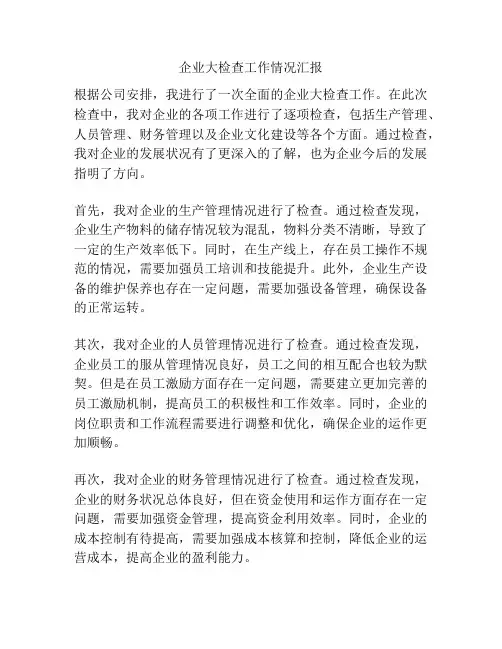 企业大检查工作情况汇报

根据公司安排，我进行了一次全面的企业大检查工作。在此次检查中，我对企业的各项工作进行了逐项检查，包括生产管理、人员管理、财务管理以及企业文化建设等各个方面。通过检查，我对企业的发展状况有了更深入的了解，也为企业今后的发展指明了方向。

首先，我对企业的生产管理情况进行了检查。通过检查发现，企业生产物料的储存情况较为混乱，物料分类不清晰，导致了一定的生产效率低下。同时，在生产线上，存在员工操作不规范的情况，需要加强员工培训和技能提升。此外，企业生产设备的维护保养也存在一定问题，需要加强设备管理，确保设备的正常运转。

其次，我对企业的人员管理情况进行了检查。通过检查发现，企业员工的服从管理情况良好，员工之间的相互配合也较为默契。但是在员工激励方面存在一定问题，需要建立更加完善的员工激励机制，提高员工的积极性和工作效率。同时，企业的岗位职责和工作流程需要进行调整和优化，确保企业的运作更加顺畅。

再次，我对企业的财务管理情况进行了检查。通过检查发现，企业的财务状况总体良好，但在资金使用和运作方面存在一定问题，需要加强资金管理，提高资金利用效率。同时，企业的成本控制有待提高，需要加强成本核算和控制，降低企业的运营成本，提高企业的盈利能力。